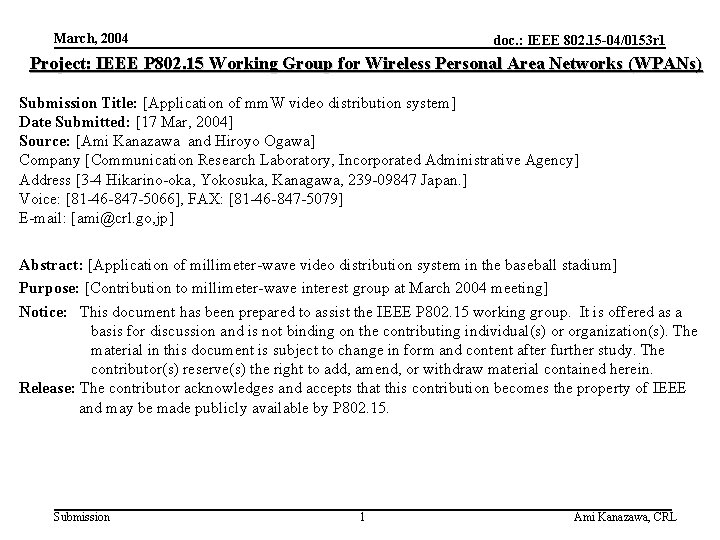 March, 2004

doc.: IEEE 802.15-04/0153r1

Project: IEEE P802.15 Working Group for Wireless Personal Area Networks (WPANs)

Submission Title: [Application of mmW video distribution system]
Date Submitted: [17 Mar, 2004]
Source: [Ami Kanazawa and Hiroyo Ogawa]
Company [Communication Research Laboratory, Incorporated Administrative Agency]
Address [3-4 Hikarino-oka, Yokosuka, Kanagawa, 239-09847 Japan.]
Voice: [81-46-847-5066], FAX: [81-46-847-5079]
E-mail: [ami@crl.go,jp]

Abstract: [Application of millimeter-wave video distribution system in the baseball stadium]
Purpose: [Contribution to millimeter-wave interest group at March 2004 meeting]
Notice: This document has been prepared to assist the IEEE P802.15 working group. It is offered as a basis for discussion and is not binding on the contributing individual(s) or organization(s). The material in this document is subject to change in form and content after further study. The contributor(s) reserve(s) the right to add, amend, or withdraw material contained herein.
Release: The contributor acknowledges and accepts that this contribution becomes the property of IEEE and may be made publicly available by P802.15.

Submission

1

Ami Kanazawa, CRL